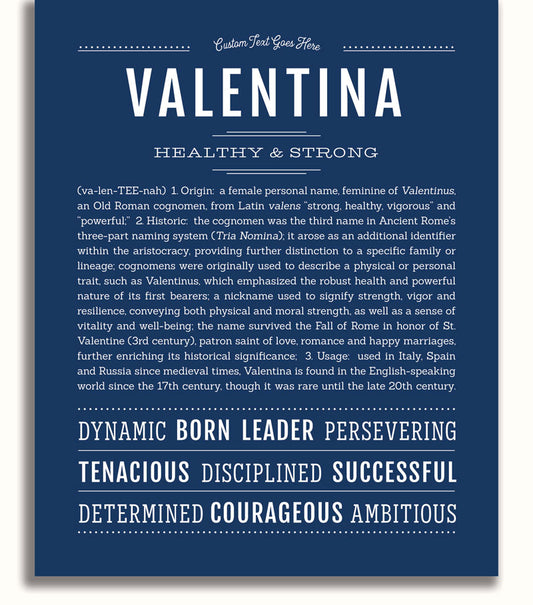 Custom Text Goes Here

VALENTINA

HEALTHY & STRONG

(va-len-TEE-nah) 1. Origin: a female personal name, feminine of Valentinus, an Old Roman cognomen, from Latin valens "strong, healthy, vigorous" and "powerful;" 2. Historic: the cognomen was the third name in Ancient Rome's three-part naming system (Tria Nomina); it arose as an additional identifier within the aristocracy, providing further distinction to a specific family or lineage; cognomens were originally used to describe a physical or personal trait, such as Valentinus, which emphasized the robust health and powerful nature of its first bearers; a nickname used to signify strength, vigor and resilience, conveying both physical and moral strength, as well as a sense of vitality and well-being; the name survived the Fall of Rome in honor of St. Valentine (3rd century), patron saint of love, romance and happy marriages, further enriching its historical significance; 3. Usage: used in Italy, Spain and Russia since medieval times, Valentina is found in the English-speaking world since the 17th century, though it was rare until the late 20th century.

DYNAMIC BORN LEADER PERSEVERING

TENACIOUS DISCIPLINED SUCCESSFUL

DETERMINED COURAGEOUS AMBITIOUS